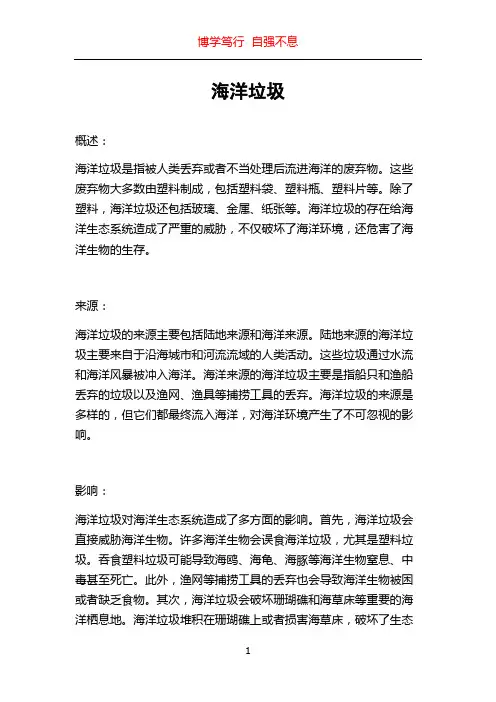 博学笃行 自强不息

海洋垃圾

概述：

海洋垃圾是指被人类丢弃或者不当处理后流进海洋的废弃物。这些废弃物大多数由塑料制成，包括塑料袋、塑料瓶、塑料片等。除了塑料，海洋垃圾还包括玻璃、金属、纸张等。海洋垃圾的存在给海洋生态系统造成了严重的威胁，不仅破坏了海洋环境，还危害了海洋生物的生存。

来源：

海洋垃圾的来源主要包括陆地来源和海洋来源。陆地来源的海洋垃圾主要来自于沿海城市和河流流域的人类活动。这些垃圾通过水流和海洋风暴被冲入海洋。海洋来源的海洋垃圾主要是指船只和渔船丢弃的垃圾以及渔网、渔具等捕捞工具的丢弃。海洋垃圾的来源是多样的，但它们都最终流入海洋，对海洋环境产生了不可忽视的影响。

影响：

海洋垃圾对海洋生态系统造成了多方面的影响。首先，海洋垃圾会直接威胁海洋生物。许多海洋生物会误食海洋垃圾，尤其是塑料垃圾。吞食塑料垃圾可能导致海鸥、海龟、海豚等海洋生物窒息、中毒甚至死亡。此外，渔网等捕捞工具的丢弃也会导致海洋生物被困或者缺乏食物。其次，海洋垃圾会破坏珊瑚礁和海草床等重要的海洋栖息地。海洋垃圾堆积在珊瑚礁上或者损害海草床，破坏了生态

1